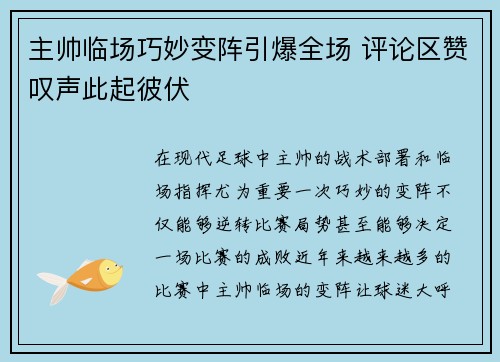 主帅临场巧妙变阵引爆全场 评论区赞叹声此起彼伏

在现代足球中主帅的战术部署和临场指挥尤为重要一次巧妙的变阵不仅能够逆转比赛局势甚至能够决定一场比赛的成败近年来越来越多的比赛中主帅临场的变阵让球迷大呼